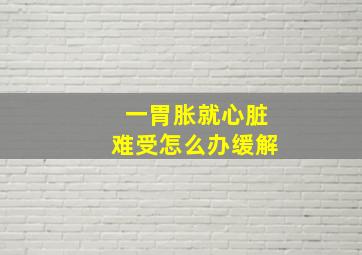 一胃胀就心脏
难受怎么办缓解